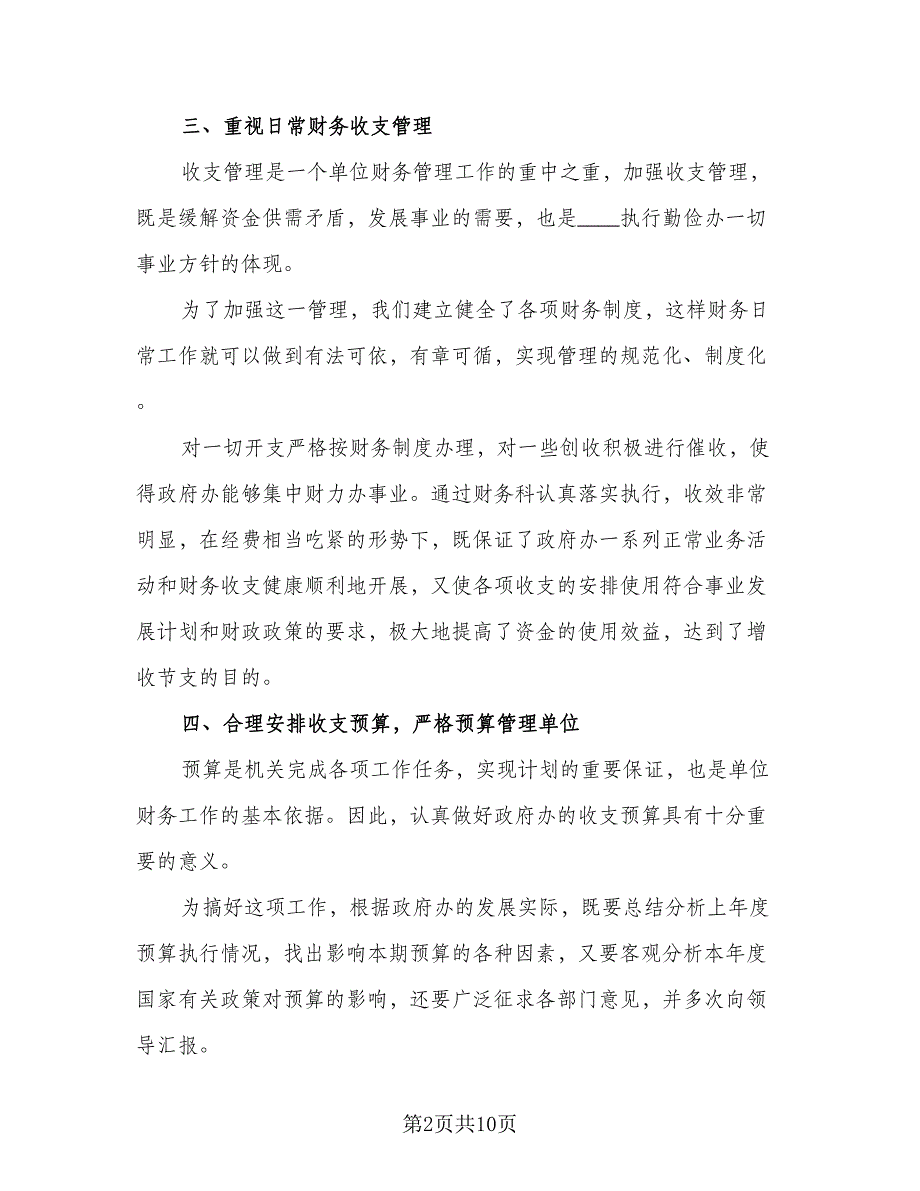 三、重视日常财务收支管理

收支管理是一个单位财务管理工作的重中之重，加强收支管理，既是缓解资金供需矛盾，发展事业的需要，也是____执行勤俭办一切事业方针的体现。

为了加强这一管理，我们建立健全了各项财务制度，这样财务日常工作就可以做到有法可依，有章可循，实现管理的规范化、制度化。

对一切开支严格按财务制度办理，对一些创收积极进行催收，使得政府办能够集中财力办事业。通过财务科认真落实执行，收效非常明显，在经费相当吃紧的形势下，既保证了政府办一系列正常业务活动和财务收支健康顺利地开展，又使各项收支的安排使用符合事业发展计划和财政政策的要求，极大地提高了资金的使用效益，达到了增收节支的目的。

四、合理安排收支预算，严格预算管理单位

预算是机关完成各项工作任务，实现计划的重要保证，也是单位财务工作的基本依据。因此，认真做好政府办的收支预算具有十分重要的意义。

为搞好这项工作，根据政府办的发展实际，既要总结分析上年度预算执行情况，找出影响本期预算的各种因素，又要客观分析本年度国家有关政策对预算的影响，还要广泛征求各部门意见，并多次向领导汇报。

第2页共10页